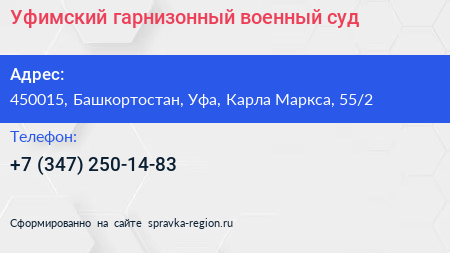 Уфимский гарнизонный военный суд

Адрес:
450015, Башкортостан, Уфа, Карла Маркса, 55/2

Телефон:
+7 (347) 250-14-83

Сформированно на сайте spravka-region.ru